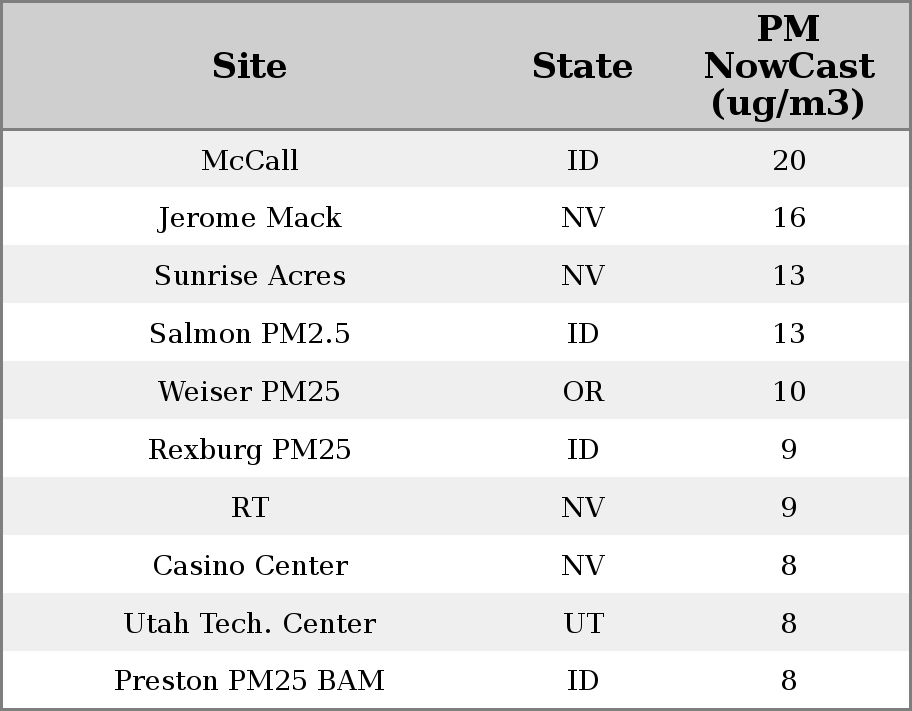 | Site | State | PM NowCast (ug/m3) |
|---|---|---|
| McCall | ID | 20 |
| Jerome Mack | NV | 16 |
| Sunrise Acres | NV | 13 |
| Salmon PM2.5 | ID | 13 |
| Weiser PM25 | OR | 10 |
| Rexburg PM25 | ID | 9 |
| RT | NV | 9 |
| Casino Center | NV | 8 |
| Utah Tech. Center | UT | 8 |
| Preston PM25 BAM | ID | 8 |